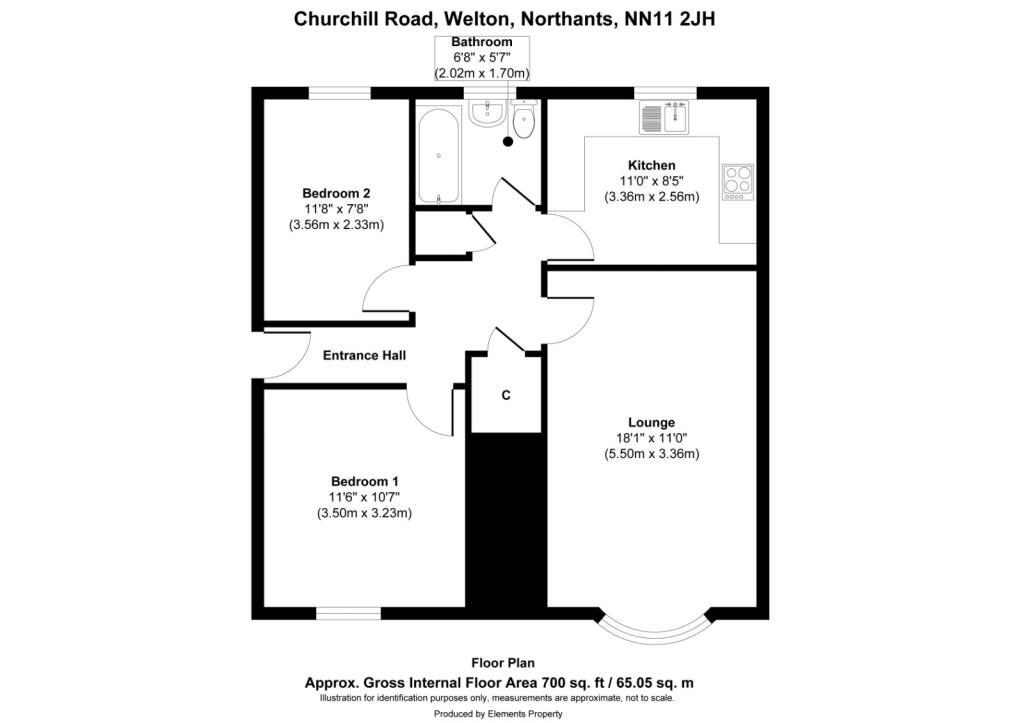 Churchill Road, Welton, Northants, NN11 2JH

Bathroom
6'8" x 5'7"
(2.02m x 1.70m)

Bedroom 2
11'8" x 7'8"
(3.56m x 2.33m)

Kitchen
11'0" x 8'5"
(3.36m x 2.56m)

Entrance Hall

C

Lounge
18'1" x 11'0"
(5.50m x 3.36m)

Bedroom 1
11'6" x 10'7"
(3.50m x 3.23m)

Floor Plan
Approx. Gross Internal Floor Area 700 sq. ft / 65.05 sq. m
Illustration for identification purposes only, measurements are approximate, not to scale.
Produced by Elements Property